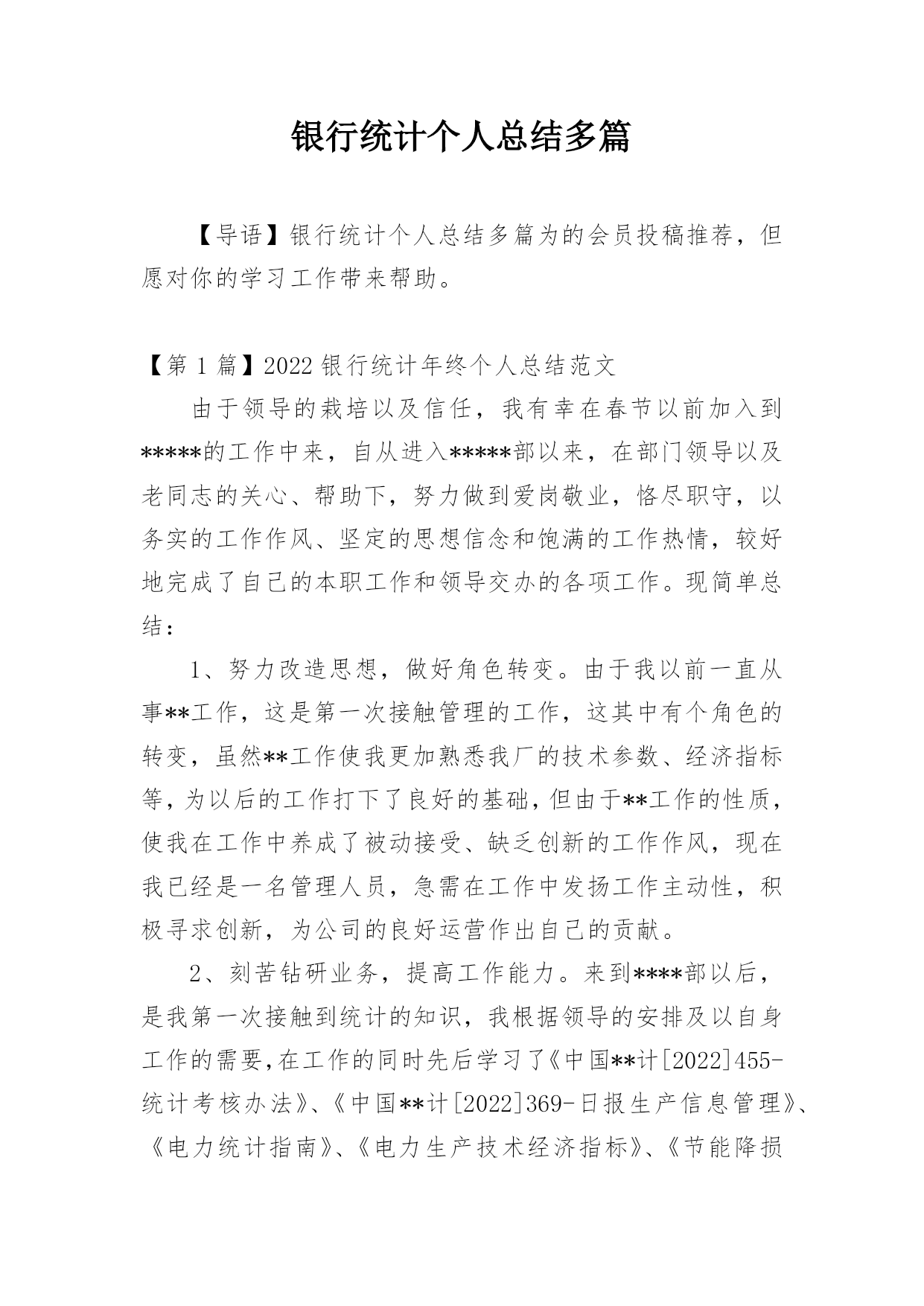 银行统计个人总结多篇

【导语】银行统计个人总结多篇为的会员投稿推荐，但愿对你的学习工作带来帮助。

【第 1 篇】2022 银行统计年终个人总结范文

由于领导的栽培以及信任，我有幸在春节以前加入到*****的工作中来，自从进入*****部以来，在部门领导以及老同志的关心、帮助下，努力做到爱岗敬业，恪尽职守，以务实的工作作风、坚定的思想信念和饱满的工作热情，较好地完成了自己的本职工作和领导交办的各项工作。现简单总结：

1、努力改造思想，做好角色转变。由于我以前一直从事**工作，这是第一次接触管理的工作，这其中有个角色的转变，虽然**工作使我更加熟悉我厂的技术参数、经济指标等，为以后的工作打下了良好的基础，但由于**工作的性质，使我在工作中养成了被动接受、缺乏创新的工作作风，现在我已经是一名管理人员，急需在工作中发扬工作主动性，积极寻求创新，为公司的良好运营作出自己的贡献。

2、刻苦钻研业务，提高工作能力。来到****部以后，是我第一次接触到统计的知识，我根据领导的安排及以自身工作的需要，在工作的同时先后学习了《中国**计[2022]455-统计考核办法》、《中国**计[2022]369-日报生产信息管理》、《电力统计指南》、《电力生产技术经济指标》、《节能降损